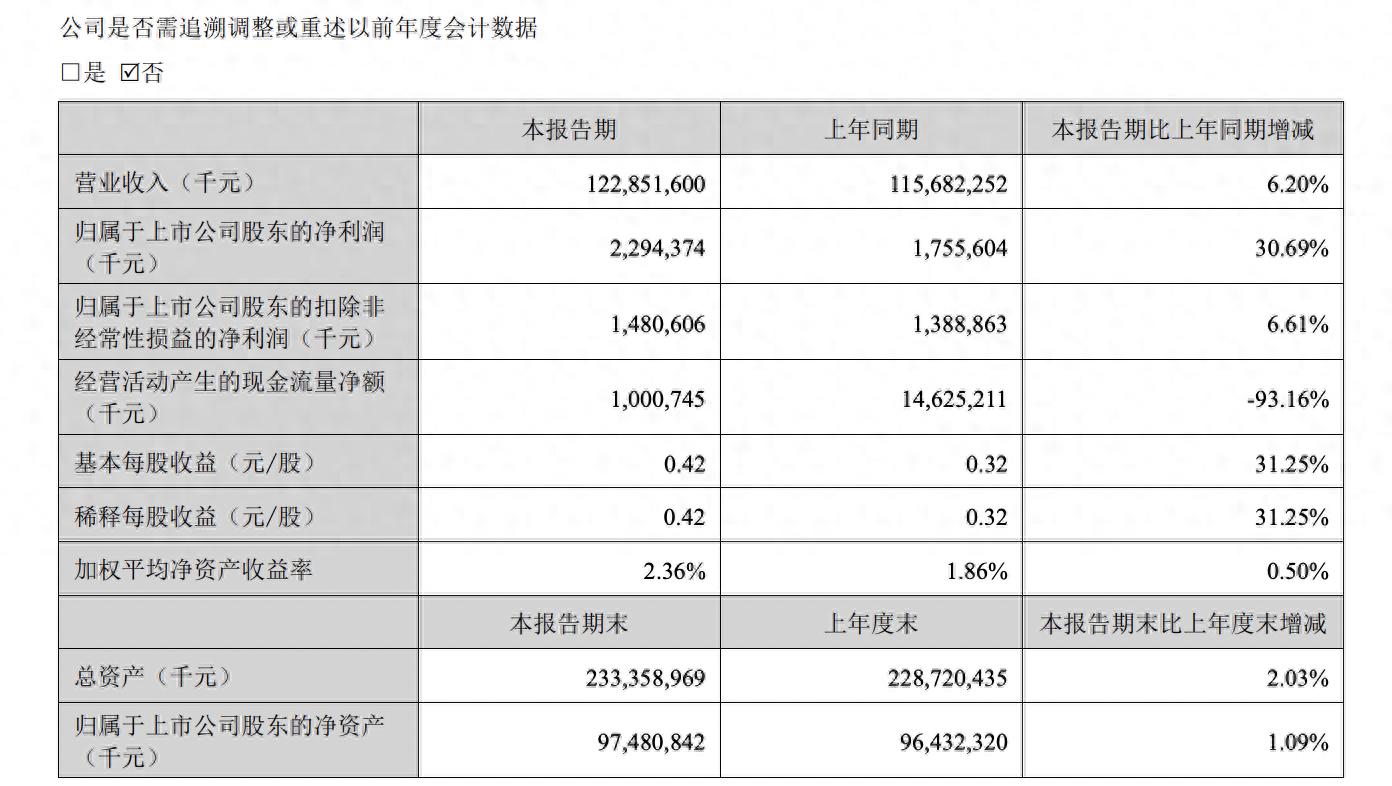 公司是否需追溯调整或重述以前年度会计数据

☐是 ☑否

|  | 本报告期 | 上年同期 | 本报告期比上年同期增减 |
|---|---|---|---|
| 营业收入（千元） | 122,851,600 | 115,682,252 | 6.20% |
| 归属于上市公司股东的净利润（千元） | 2,294,374 | 1,755,604 | 30.69% |
| 归属于上市公司股东的扣除非经常性损益的净利润（千元） | 1,480,606 | 1,388,863 | 6.61% |
| 经营活动产生的现金流量净额（千元） | 1,000,745 | 14,625,211 | -93.16% |
| 基本每股收益（元/股） | 0.42 | 0.32 | 31.25% |
| 稀释每股收益（元/股） | 0.42 | 0.32 | 31.25% |
| 加权平均净资产收益率 | 2.36% | 1.86% | 0.50% |
|  | 本报告期末 | 上年度末 | 本报告期末比上年度末增减 |
| 总资产（千元） | 233,358,969 | 228,720,435 | 2.03% |
| 归属于上市公司股东的净资产（千元） | 97,480,842 | 96,432,320 | 1.09% |